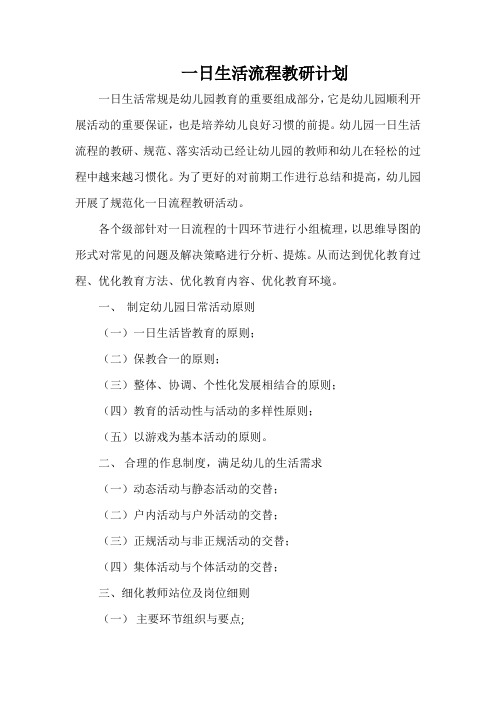 一日生活流程教研计划

一日生活常规是幼儿园教育的重要组成部分，它是幼儿园顺利开展活动的重要保证，也是培养幼儿良好习惯的前提。幼儿园一日生活流程的教研、规范、落实活动已经让幼儿园的教师和幼儿在轻松的过程中越来越习惯化。为了更好的对前期工作进行总结和提高，幼儿园开展了规范化一日流程教研活动。

各个级部针对一日流程的十四环节进行小组梳理，以思维导图的形式对常见的问题及解决策略进行分析、提炼。从而达到优化教育过程、优化教育方法、优化教育内容、优化教育环境。

一、 制定幼儿园日常活动原则

（一）一日生活皆教育的原则；

（二）保教合一的原则；

（三）整体、协调、个性化发展相结合的原则；

（四）教育的活动性与活动的多样性原则；

（五）以游戏为基本活动的原则。

二、 合理的作息制度，满足幼儿的生活需求

（一）动态活动与静态活动的交替；

（二）户内活动与户外活动的交替；

（三）正规活动与非正规活动的交替；

（四）集体活动与个体活动的交替；

三、细化教师站位及岗位细则

（一） 主要环节组织与要点;